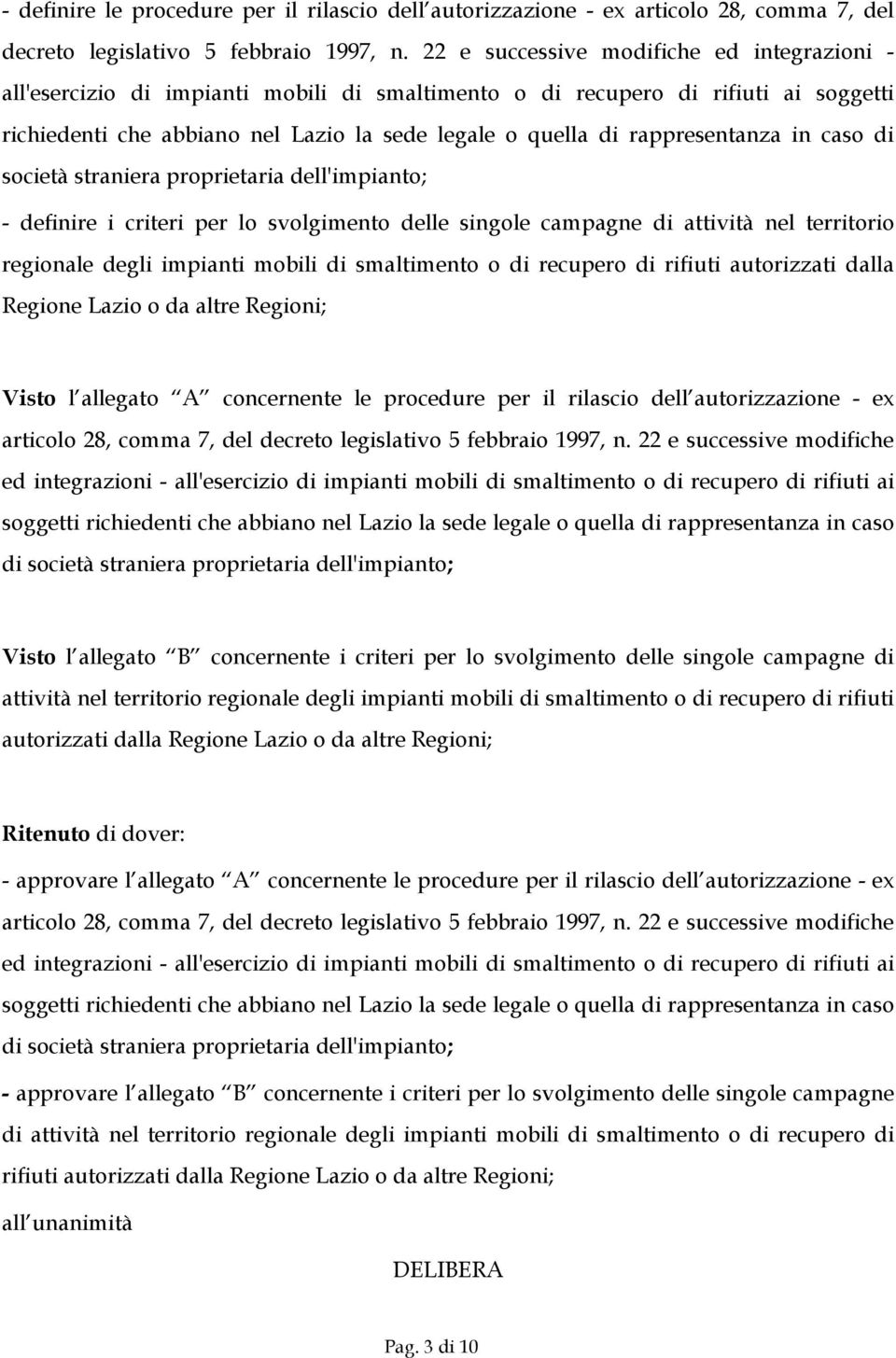 - definire le procedure per il rilascio dell autorizzazione - ex articolo 28, comma 7, del decreto legislativo 5 febbraio 1997, n. 22 e successive modifiche ed integrazioni - all'esercizio di impianti mobili di smaltimento o di recupero di rifiuti ai soggetti richiedenti che abbiano nel Lazio la sede legale o quella di rappresentanza in caso di società straniera proprietaria dell'impianto;

- definire i criteri per lo svolgimento delle singole campagne di attività nel territorio regionale degli impianti mobili di smaltimento o di recupero di rifiuti autorizzati dalla Regione Lazio o da altre Regioni;

Visto l allegato A concernente le procedure per il rilascio dell autorizzazione - ex articolo 28, comma 7, del decreto legislativo 5 febbraio 1997, n. 22 e successive modifiche ed integrazioni - all'esercizio di impianti mobili di smaltimento o di recupero di rifiuti ai soggetti richiedenti che abbiano nel Lazio la sede legale o quella di rappresentanza in caso di società straniera proprietaria dell'impianto;

Visto l allegato B concernente i criteri per lo svolgimento delle singole campagne di attività nel territorio regionale degli impianti mobili di smaltimento o di recupero di rifiuti autorizzati dalla Regione Lazio o da altre Regioni;

Ritenuto di dover:
- approvare l allegato A concernente le procedure per il rilascio dell autorizzazione - ex articolo 28, comma 7, del decreto legislativo 5 febbraio 1997, n. 22 e successive modifiche ed integrazioni - all'esercizio di impianti mobili di smaltimento o di recupero di rifiuti ai soggetti richiedenti che abbiano nel Lazio la sede legale o quella di rappresentanza in caso di società straniera proprietaria dell'impianto;
- approvare l allegato B concernente i criteri per lo svolgimento delle singole campagne di attività nel territorio regionale degli impianti mobili di smaltimento o di recupero di rifiuti autorizzati dalla Regione Lazio o da altre Regioni;
all unanimità

DELIBERA

Pag. 3 di 10